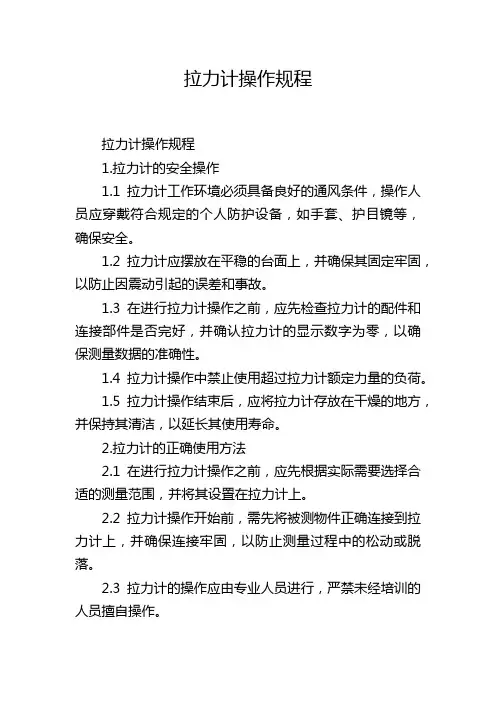 拉力计操作规程

拉力计操作规程

1.拉力计的安全操作

1.1 拉力计工作环境必须具备良好的通风条件，操作人员应穿戴符合规定的个人防护设备，如手套、护目镜等，确保安全。

1.2 拉力计应摆放在平稳的台面上，并确保其固定牢固，以防止因震动引起的误差和事故。

1.3 在进行拉力计操作之前，应先检查拉力计的配件和连接部件是否完好，并确认拉力计的显示数字为零，以确保测量数据的准确性。

1.4 拉力计操作中禁止使用超过拉力计额定力量的负荷。

1.5 拉力计操作结束后，应将拉力计存放在干燥的地方，并保持其清洁，以延长其使用寿命。

2.拉力计的正确使用方法

2.1 在进行拉力计操作之前，应先根据实际需要选择合适的测量范围，并将其设置在拉力计上。

2.2 拉力计操作开始前，需先将被测物件正确连接到拉力计上，并确保连接牢固，以防止测量过程中的松动或脱落。

2.3 拉力计的操作应由专业人员进行，严禁未经培训的人员擅自操作。